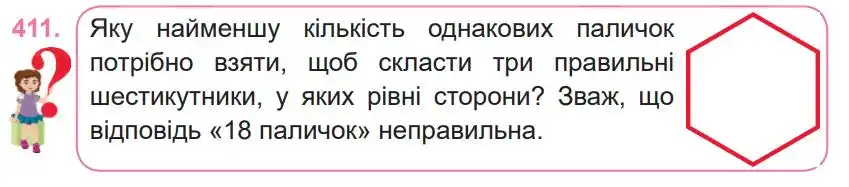 411. Яку найменшу кількість однакових паличок потрібно взяти, щоб скласти три правильні шестикутники, у яких рівні сторони? Зваж, що відповідь «18 паличок» неправильна.